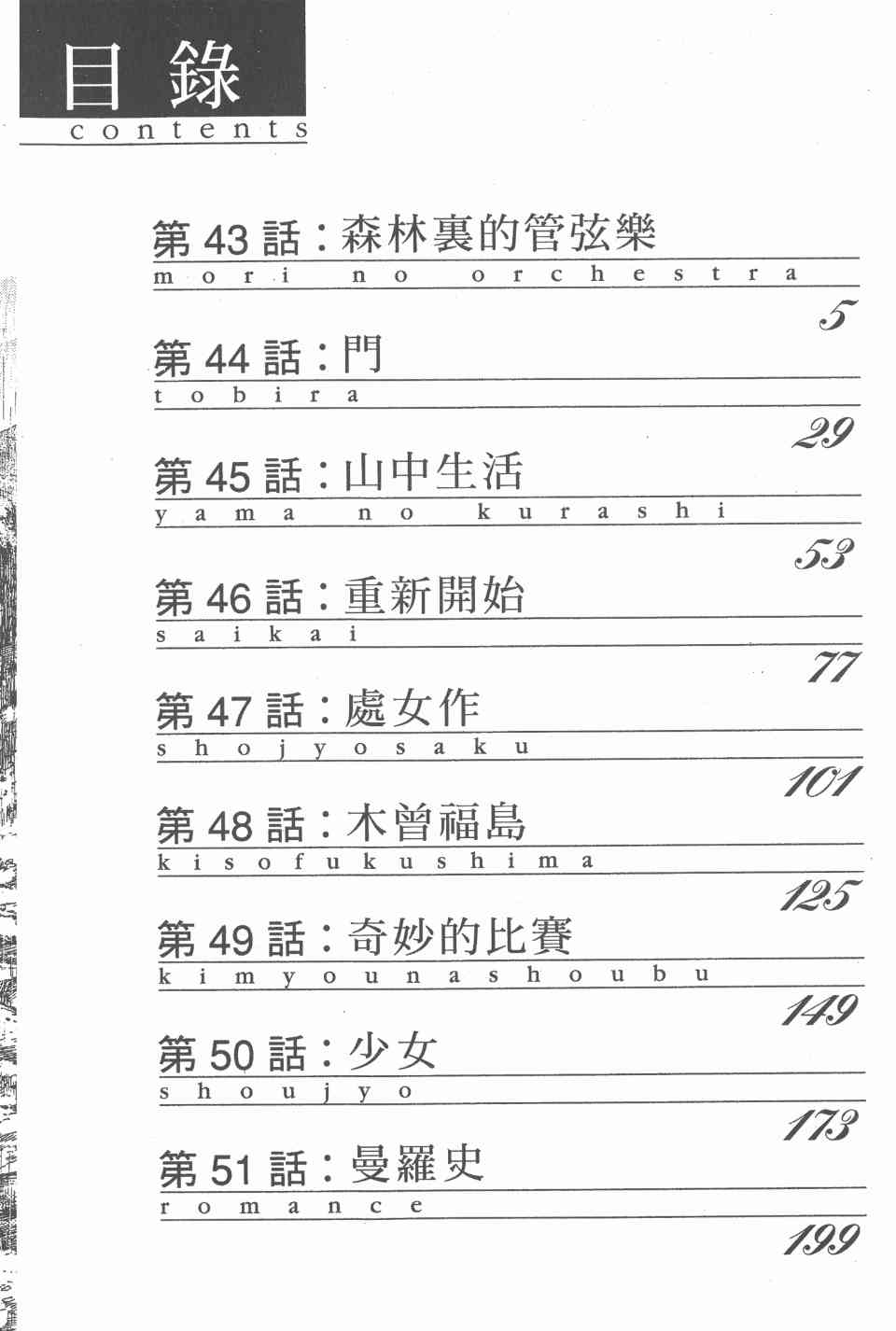 目錄
contents

第43話：森林裏的管弦樂
mori no orchestra
5

第44話：門
tobira
29

第45話：山中生活
yama no kurashi
53

第46話：重新開始
saikai
77

第47話：處女作
shojyosaku
101

第48話：木曾福島
kisofukushima
125

第49話：奇妙的比賽
kimyounashoubu
149

第50話：少女
shoujyo
173

第51話：曼羅史
romance
199